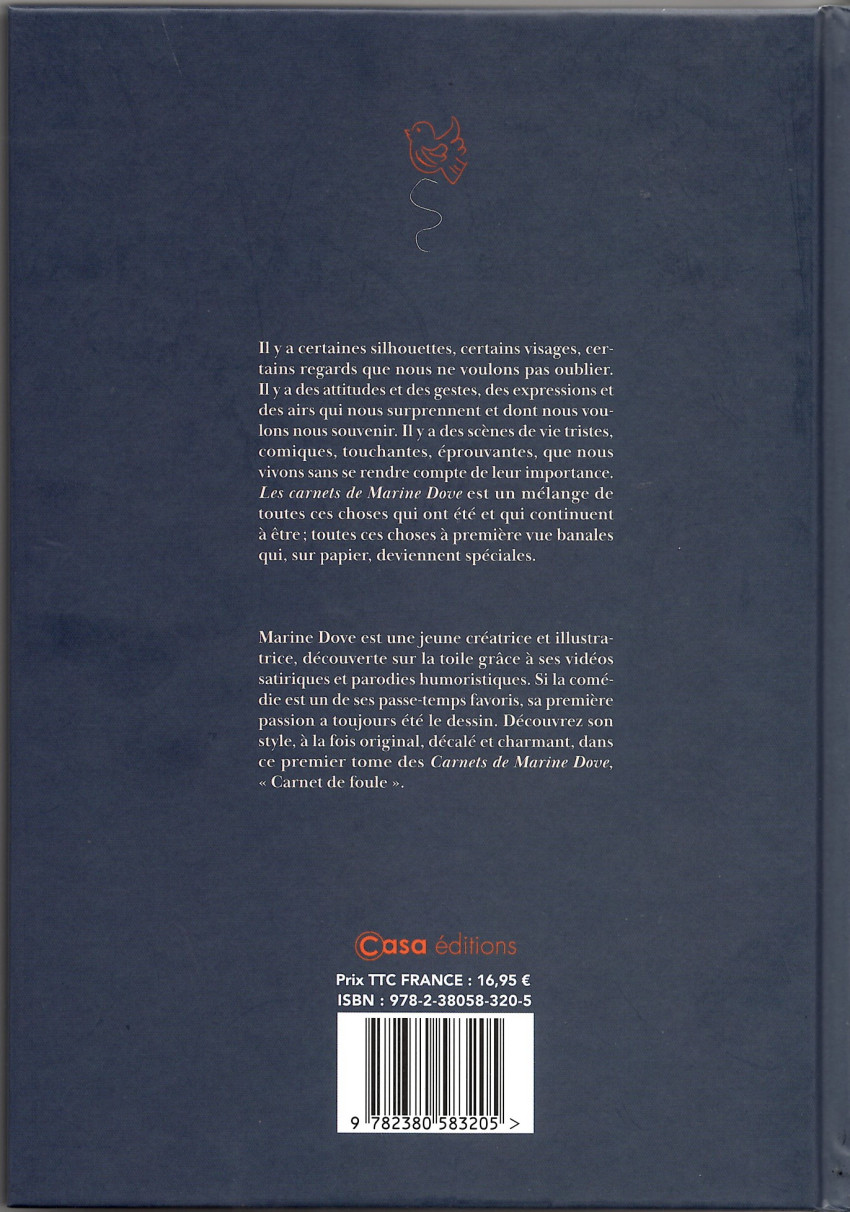 Il y a certaines silhouettes, certains visages, certains regards que nous ne voulons pas oublier. Il y a des attitudes et des gestes, des expressions et des airs qui nous surprennent et dont nous voulons nous souvenir. Il y a des scènes de vie tristes, comiques, touchantes, éprouvantes, que nous vivons sans se rendre compte de leur importance. Les carnets de Marine Dove est un mélange de toutes ces choses qui ont été et qui continuent à être ; toutes ces choses à première vue banales qui, sur papier, deviennent spéciales.

Marine Dove est une jeune créatrice et illustratrice, découverte sur la toile grâce à ses vidéos satiriques et parodies humoristiques. Si la comédie est un de ses passe-temps favoris, sa première passion a toujours été le dessin. Découvrez son style, à la fois original, décalé et charmant, dans ce premier tome des Carnets de Marine Dove, « Carnet de foule ».

Casa éditions

Prix TTC FRANCE : 16,95 €
ISBN : 978-2-38058-320-5

9 782380 583205 >